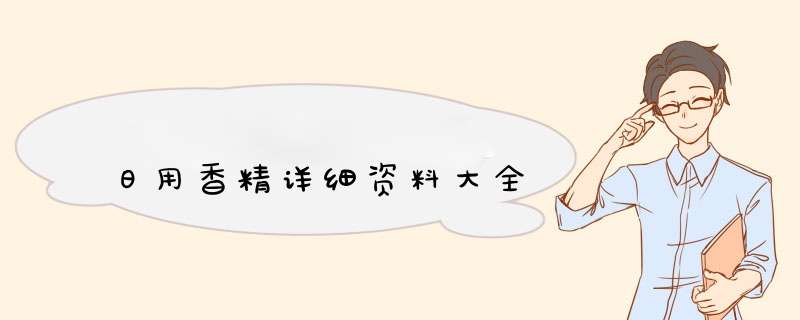 日用香精详细资料大全